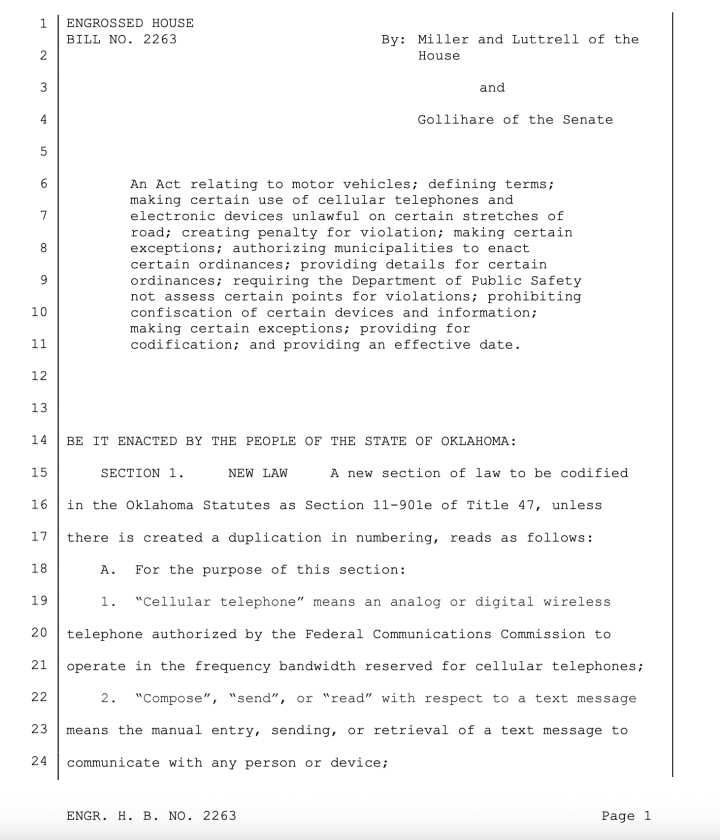 1 ENGROSSED HOUSE
BILL NO. 2263 By: Miller and Luttrell of the
2 House

3 and

4 Gollihare of the Senate

5

6 An Act relating to motor vehicles; defining terms; making certain use of cellular telephones and
7 electronic devices unlawful on certain stretches of road; creating penalty for violation; making certain
8 exceptions; authorizing municipalities to enact certain ordinances; providing details for certain
9 ordinances; requiring the Department of Public Safety not assess certain points for violations; prohibiting
10 confiscation of certain devices and information; making certain exceptions; providing for
11 codification; and providing an effective date.

12

13

14 BE IT ENACTED BY THE PEOPLE OF THE STATE OF OKLAHOMA:

15 SECTION 1. NEW LAW A new section of law to be codified
16 in the Oklahoma Statutes as Section 11-901e of Title 47, unless
17 there is created a duplication in numbering, reads as follows:

18 A. For the purpose of this section:

19 1. "Cellular telephone" means an analog or digital wireless
20 telephone authorized by the Federal Communications Commission to
21 operate in the frequency bandwidth reserved for cellular telephones;

22 2. "Compose", "send", or "read" with respect to a text message
23 means the manual entry, sending, or retrieval of a text message to
24 communicate with any person or device;

ENGR. H. B. NO. 2263 Page 1